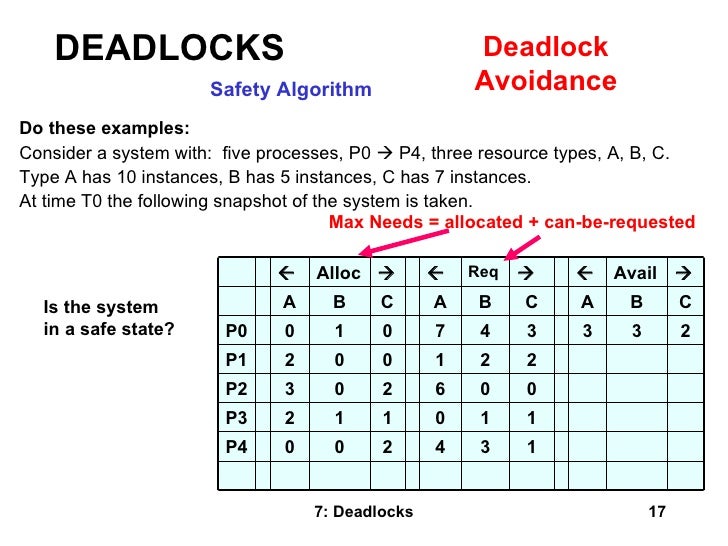 DEADLOCKS

Deadlock Avoidance

Safety Algorithm

**Do these examples:**
Consider a system with: five processes, P0 → P4, three resource types, A, B, C.
Type A has 10 instances, B has 5 instances, C has 7 instances.
At time T0 the following snapshot of the system is taken.

Max Needs = allocated + can-be-requested

Is the system in a safe state?

| | ← | Alloc | → | ← | Req | → | ← | Avail | → |
|---|---|---|---|---|---|---|---|---|---|
| | A | B | C | A | B | C | A | B | C |
| P0 | 0 | 1 | 0 | 7 | 4 | 3 | 3 | 3 | 2 |
| P1 | 2 | 0 | 0 | 1 | 2 | 2 | | | |
| P2 | 3 | 0 | 2 | 6 | 0 | 0 | | | |
| P3 | 2 | 1 | 1 | 0 | 1 | 1 | | | |
| P4 | 0 | 0 | 2 | 4 | 3 | 1 | | | |
| | | | | | | | | | |

7: Deadlocks

17